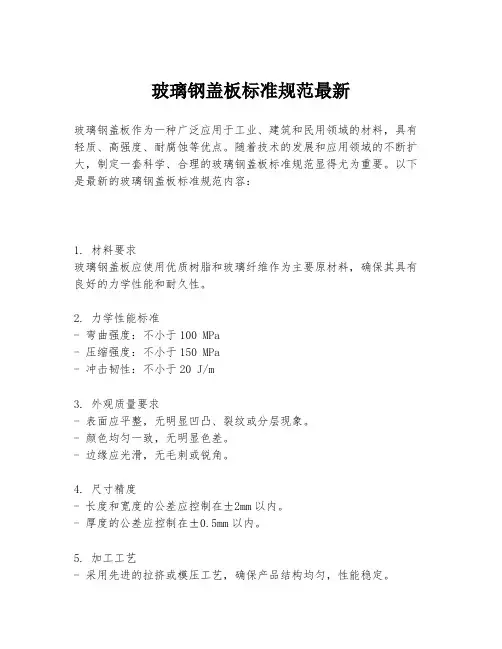 玻璃钢盖板标准规范最新

玻璃钢盖板作为一种广泛应用于工业、建筑和民用领域的材料，具有轻质、高强度、耐腐蚀等优点。随着技术的发展和应用领域的不断扩大，制定一套科学、合理的玻璃钢盖板标准规范显得尤为重要。以下是最新的玻璃钢盖板标准规范内容：

1. 材料要求
玻璃钢盖板应使用优质树脂和玻璃纤维作为主要原材料，确保其具有良好的力学性能和耐久性。

2. 力学性能标准
- 弯曲强度：不小于 100 MPa
- 压缩强度：不小于 150 MPa
- 冲击韧性：不小于 20 J/m

3. 外观质量要求
- 表面应平整，无明显凹凸、裂纹或分层现象。
- 颜色均匀一致，无明显色差。
- 边缘应光滑，无毛刺或锐角。

4. 尺寸精度
- 长度和宽度的公差应控制在±2mm 以内。
- 厚度的公差应控制在±0.5mm 以内。

5. 加工工艺
- 采用先进的拉挤或模压工艺，确保产品结构均匀，性能稳定。